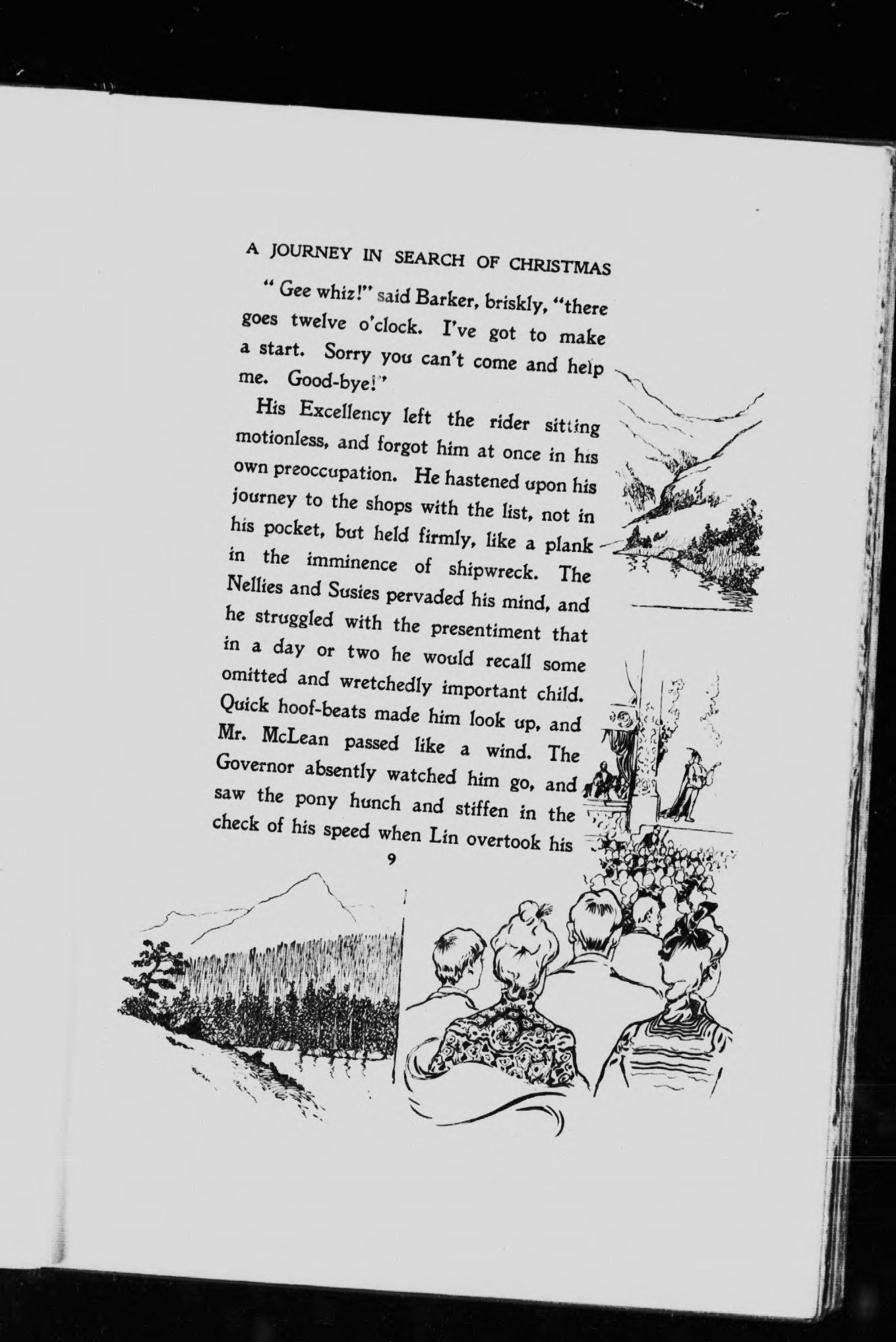 A JOURNEY IN SEARCH OF CHRISTMAS

"Gee whiz!" said Barker, briskly, "there goes twelve o'clock. I've got to make a start. Sorry you can't come and help me. Good-bye!"

His Excellency left the rider sitting motionless, and forgot him at once in his own preoccupation. He hastened upon his journey to the shops with the list, not in his pocket, but held firmly, like a plank in the imminence of shipwreck. The Nellies and Susies pervaded his mind, and he struggled with the presentiment that in a day or two he would recall some omitted and wretchedly important child. Quick hoof-beats made him look up, and Mr. McLean passed like a wind. The Governor absently watched him go, and saw the pony hunch and stiffen in the check of his speed when Lin overtook his

9